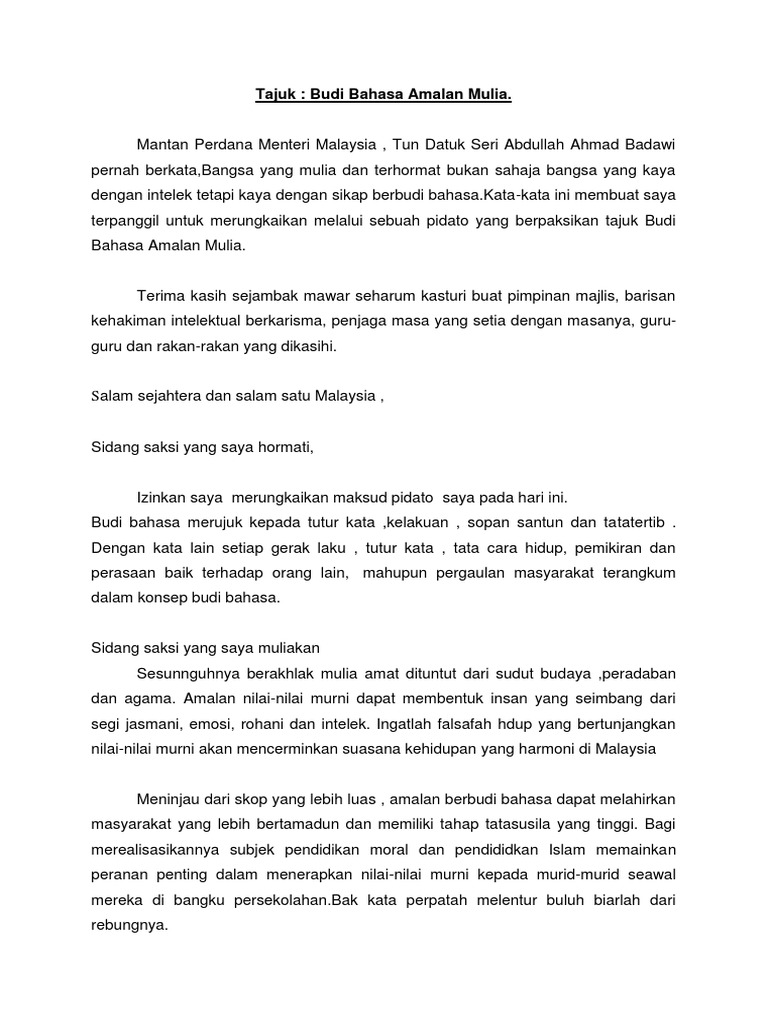 Tajuk : Budi Bahasa Amalan Mulia.

Mantan Perdana Menteri Malaysia , Tun Datuk Seri Abdullah Ahmad Badawi pernah berkata,Bangsa yang mulia dan terhormat bukan sahaja bangsa yang kaya dengan intelek tetapi kaya dengan sikap berbudi bahasa.Kata-kata ini membuat saya terpanggil untuk merungkaikan melalui sebuah pidato yang berpaksikan tajuk Budi Bahasa Amalan Mulia.

Terima kasih sejambak mawar seharum kasturi buat pimpinan majlis, barisan kehakiman intelektual berkarisma, penjaga masa yang setia dengan masanya, guru-guru dan rakan-rakan yang dikasihi.

Salam sejahtera dan salam satu Malaysia ,

Sidang saksi yang saya hormati,

Izinkan saya merungkaikan maksud pidato saya pada hari ini.
Budi bahasa merujuk kepada tutur kata ,kelakuan , sopan santun dan tatatertib . Dengan kata lain setiap gerak laku , tutur kata , tata cara hidup, pemikiran dan perasaan baik terhadap orang lain, mahupun pergaulan masyarakat terangkum dalam konsep budi bahasa.

Sidang saksi yang saya muliakan
Sesunnguhnya berakhlak mulia amat dituntut dari sudut budaya ,peradaban dan agama. Amalan nilai-nilai murni dapat membentuk insan yang seimbang dari segi jasmani, emosi, rohani dan intelek. Ingatlah falsafah hdup yang bertunjangkan nilai-nilai murni akan mencerminkan suasana kehidupan yang harmoni di Malaysia

Meninjau dari skop yang lebih luas , amalan berbudi bahasa dapat melahirkan masyarakat yang lebih bertamadun dan memiliki tahap tatasusila yang tinggi. Bagi merealisasikannya subjek pendidikan moral dan pendididkan Islam memainkan peranan penting dalam menerapkan nilai-nilai murni kepada murid-murid seawal mereka di bangku persekolahan.Bak kata perpatah melentur buluh biarlah dari rebungnya.